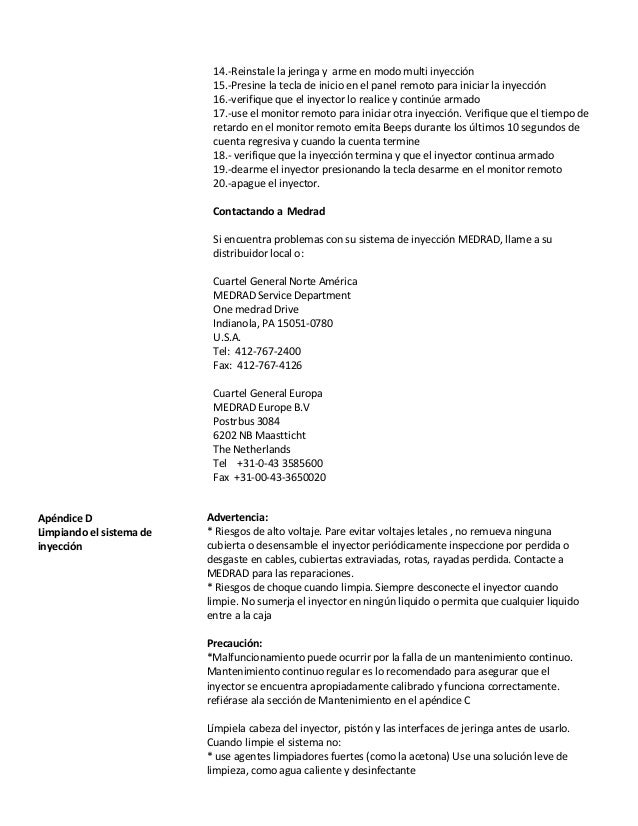 14.-Reinstale la jeringa y arme en modo multi inyección
15.-Presine la tecla de inicio en el panel remoto para iniciar la inyección
16.-verifique que el inyector lo realice y continúe armado
17.-use el monitor remoto para iniciar otra inyección. Verifique que el tiempo de retardo en el monitor remoto emita Beeps durante los últimos 10 segundos de cuenta regresiva y cuando la cuenta termine
18.- verifique que la inyección termina y que el inyector continua armado
19.-dearme el inyector presionando la tecla desarme en el monitor remoto
20.-apague el inyector.

Contactando a Medrad

Si encuentra problemas con su sistema de inyección MEDRAD, llame a su distribuidor local o:

Cuartel General Norte América
MEDRAD Service Department
One medrad Drive
Indianola, PA 15051-0780
U.S.A.
Tel: 412-767-2400
Fax: 412-767-4126

Cuartel General Europa
MEDRAD Europe B.V
Postrbus 3084
6202 NB Maastticht
The Netherlands
Tel +31-0-43 3585600
Fax +31-00-43-3650020

Apéndice D
Limpiando el sistema de inyección

Advertencia:
* Riesgos de alto voltaje. Pare evitar voltajes letales , no remueva ninguna cubierta o desensamble el inyector periódicamente inspeccione por perdida o desgaste en cables, cubiertas extraviadas, rotas, rayadas perdida. Contacte a MEDRAD para las reparaciones.
* Riesgos de choque cuando limpia. Siempre desconecte el inyector cuando limpie. No sumerja el inyector en ningún liquido o permita que cualquier liquido entre a la caja

Precaución:
*Malfuncionamiento puede ocurrir por la falla de un mantenimiento continuo. Mantenimiento continuo regular es lo recomendado para asegurar que el inyector se encuentra apropiadamente calibrado y funciona correctamente. refiérase ala sección de Mantenimiento en el apéndice C

Limpiela cabeza del inyector, pistón y las interfaces de jeringa antes de usarlo. Cuando limpie el sistema no:
* use agentes limpiadores fuertes (como la acetona) Use una solución leve de limpieza, como agua caliente y desinfectante